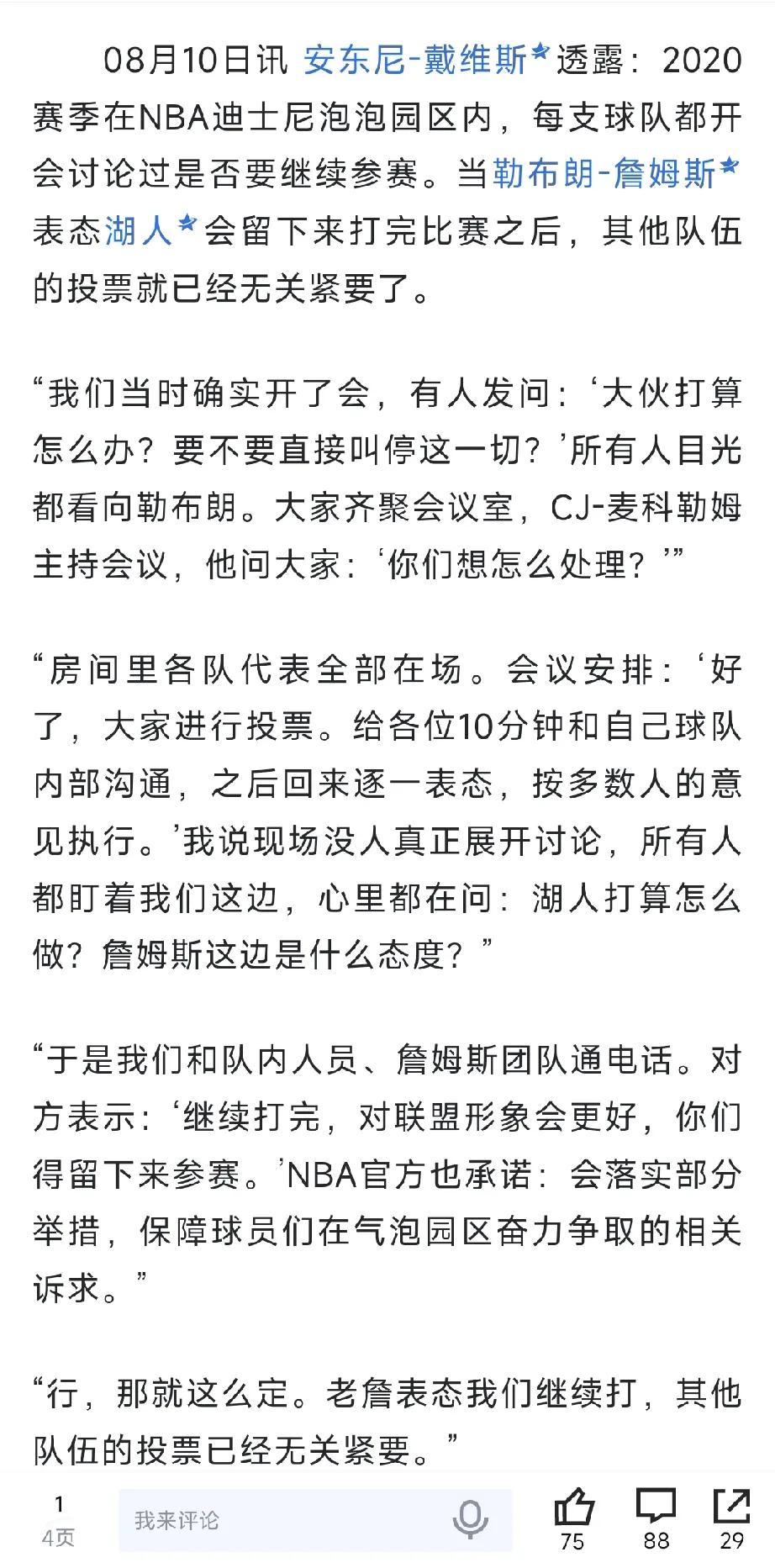 08月10日讯 安东尼-戴维斯透露：2020赛季在NBA迪士尼泡泡园区内，每支球队都开会讨论过是否要继续参赛。当勒布朗-詹姆斯表态湖人会留下来打完比赛之后，其他队伍的投票就已经无关紧要了。

“我们当时确实开了会，有人发问：‘大伙打算怎么办？要不要直接叫停这一切？’所有人目光都看向勒布朗。大家齐聚会议室，CJ-麦科勒姆主持会议，他问大家：‘你们想怎么处理？’”

“房间里各队代表全部在场。会议安排：‘好了，大家进行投票。给各位10分钟和自己球队内部沟通，之后回来逐一表态，按多数人的意见执行。’我说现场没人真正展开讨论，所有人都盯着我们这边，心里都在问：湖人打算怎么做？詹姆斯这边是什么态度？”

“于是我们和队内人员、詹姆斯团队通电话。对方表示：‘继续打完，对联盟形象会更好，你们得留下来参赛。’NBA官方也承诺：会落实部分举措，保障球员们在气泡园区奋力争取的相关诉求。”

“行，那就这么定。老詹表态我们继续打，其他队伍的投票已经无关紧要。”

1
4页
我来评论
75
88
29